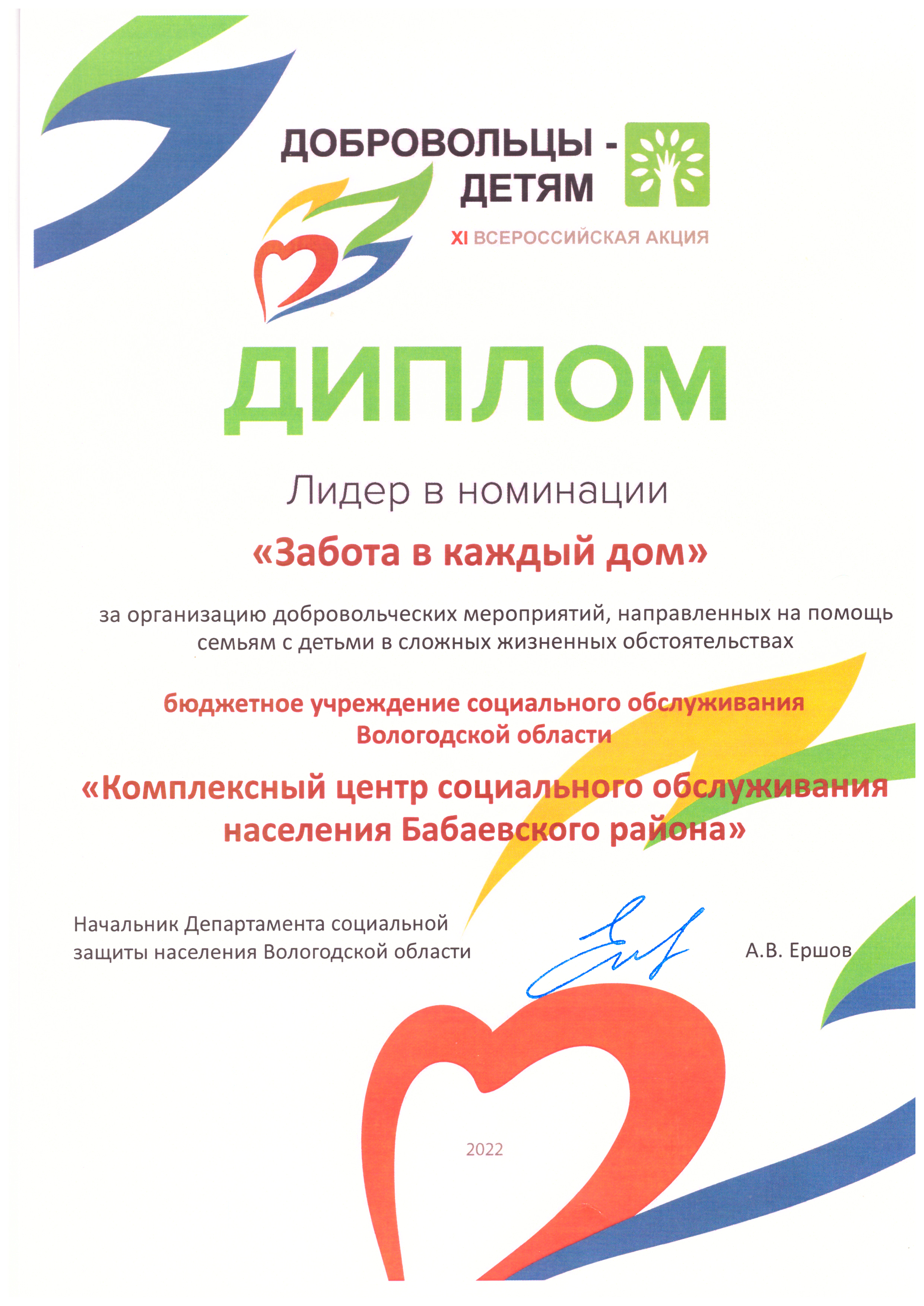 ДОБРОВОЛЬЦЫ -
ДЕТЯМ

XI ВСЕРОССИЙСКАЯ АКЦИЯ

ДИПЛОМ

Лидер в номинации

«Забота в каждый дом»

за организацию добровольческих мероприятий, направленных на помощь семьям с детьми в сложных жизненных обстоятельствах

бюджетное учреждение социального обслуживания Вологодской области

«Комплексный центр социального обслуживания населения Бабаевского района»

Начальник Департамента социальной
защиты населения Вологодской области

А.В. Ершов

2022